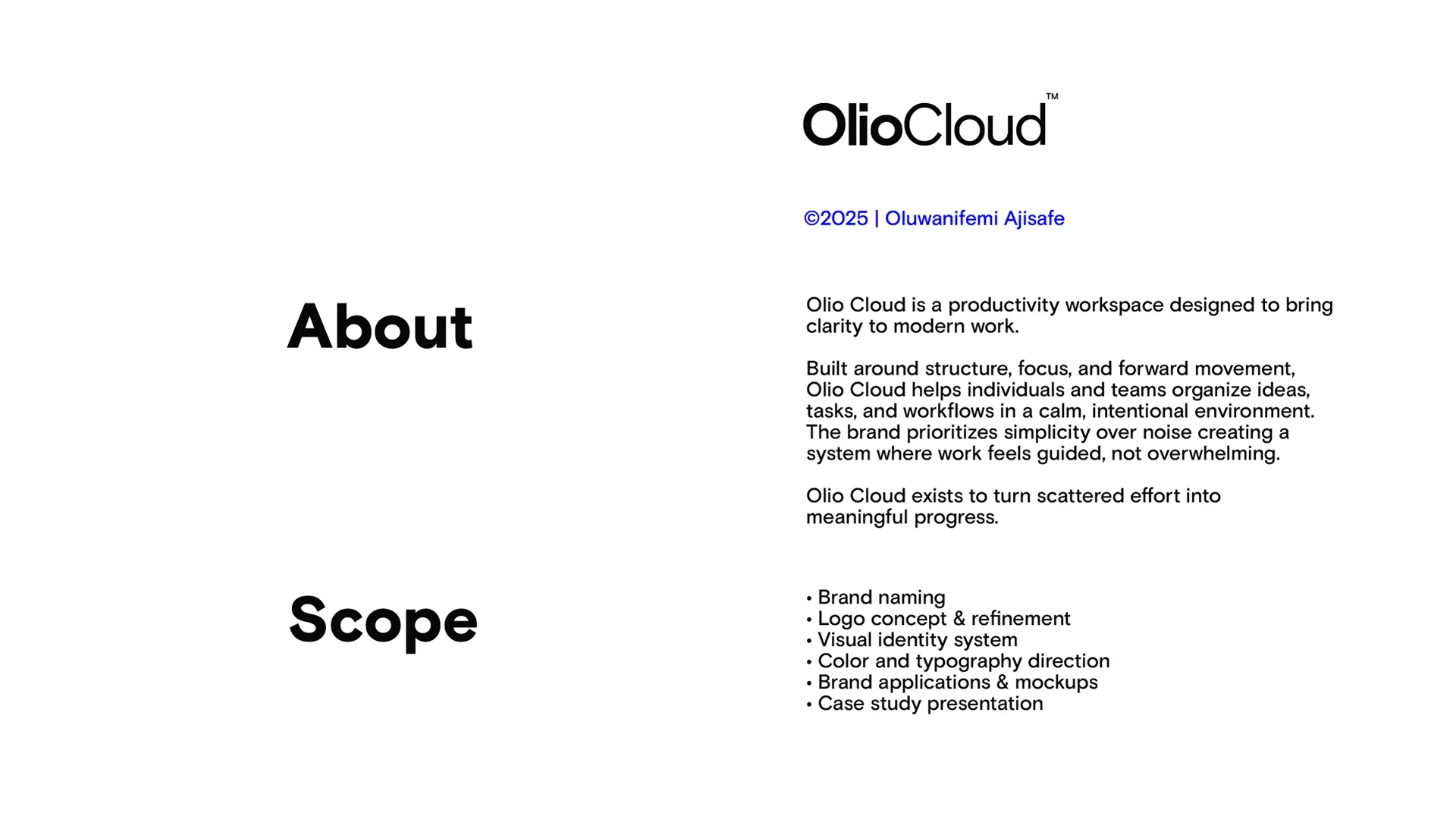 OlioCloud™

©2025 | Oluwanifemi Ajisafe

About

Olio Cloud is a productivity workspace designed to bring clarity to modern work.

Built around structure, focus, and forward movement, Olio Cloud helps individuals and teams organize ideas, tasks, and workflows in a calm, intentional environment. The brand prioritizes simplicity over noise creating a system where work feels guided, not overwhelming.

Olio Cloud exists to turn scattered effort into meaningful progress.

Scope

• Brand naming
• Logo concept & refinement
• Visual identity system
• Color and typography direction
• Brand applications & mockups
• Case study presentation